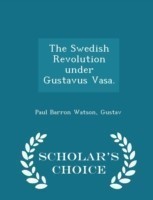 The Swedish Revolution under Gustavus Vasa.

Paul Barron Watson, Gustav

SCHOLAR'S CHOICE